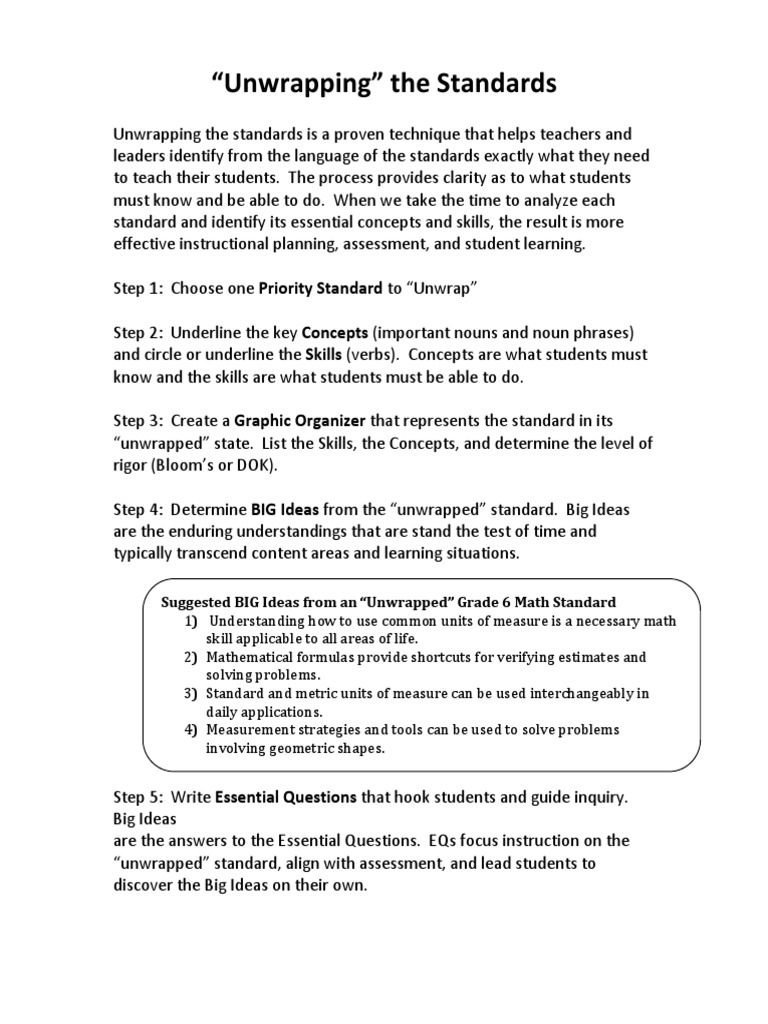 “Unwrapping” the Standards

Unwrapping the standards is a proven technique that helps teachers and leaders identify from the language of the standards exactly what they need to teach their students. The process provides clarity as to what students must know and be able to do. When we take the time to analyze each standard and identify its essential concepts and skills, the result is more effective instructional planning, assessment, and student learning.

Step 1: Choose one Priority Standard to “Unwrap”

Step 2: Underline the key Concepts (important nouns and noun phrases) and circle or underline the Skills (verbs). Concepts are what students must know and the skills are what students must be able to do.

Step 3: Create a Graphic Organizer that represents the standard in its “unwrapped” state. List the Skills, the Concepts, and determine the level of rigor (Bloom’s or DOK).

Step 4: Determine BIG Ideas from the “unwrapped” standard. Big Ideas are the enduring understandings that are stand the test of time and typically transcend content areas and learning situations.

Suggested BIG Ideas from an “Unwrapped” Grade 6 Math Standard
1) Understanding how to use common units of measure is a necessary math skill applicable to all areas of life.
2) Mathematical formulas provide shortcuts for verifying estimates and solving problems.
3) Standard and metric units of measure can be used interchangeably in daily applications.
4) Measurement strategies and tools can be used to solve problems involving geometric shapes.

Step 5: Write Essential Questions that hook students and guide inquiry.
Big Ideas
are the answers to the Essential Questions. EQs focus instruction on the “unwrapped” standard, align with assessment, and lead students to discover the Big Ideas on their own.